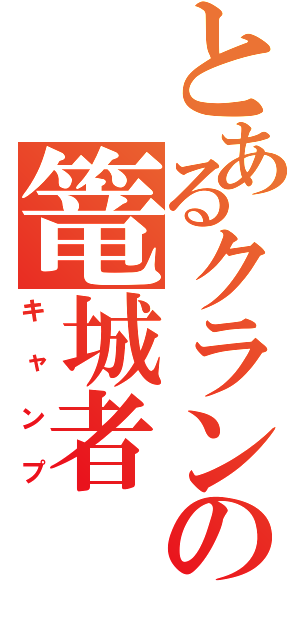 とあるクランの
篭城者
キャンプ